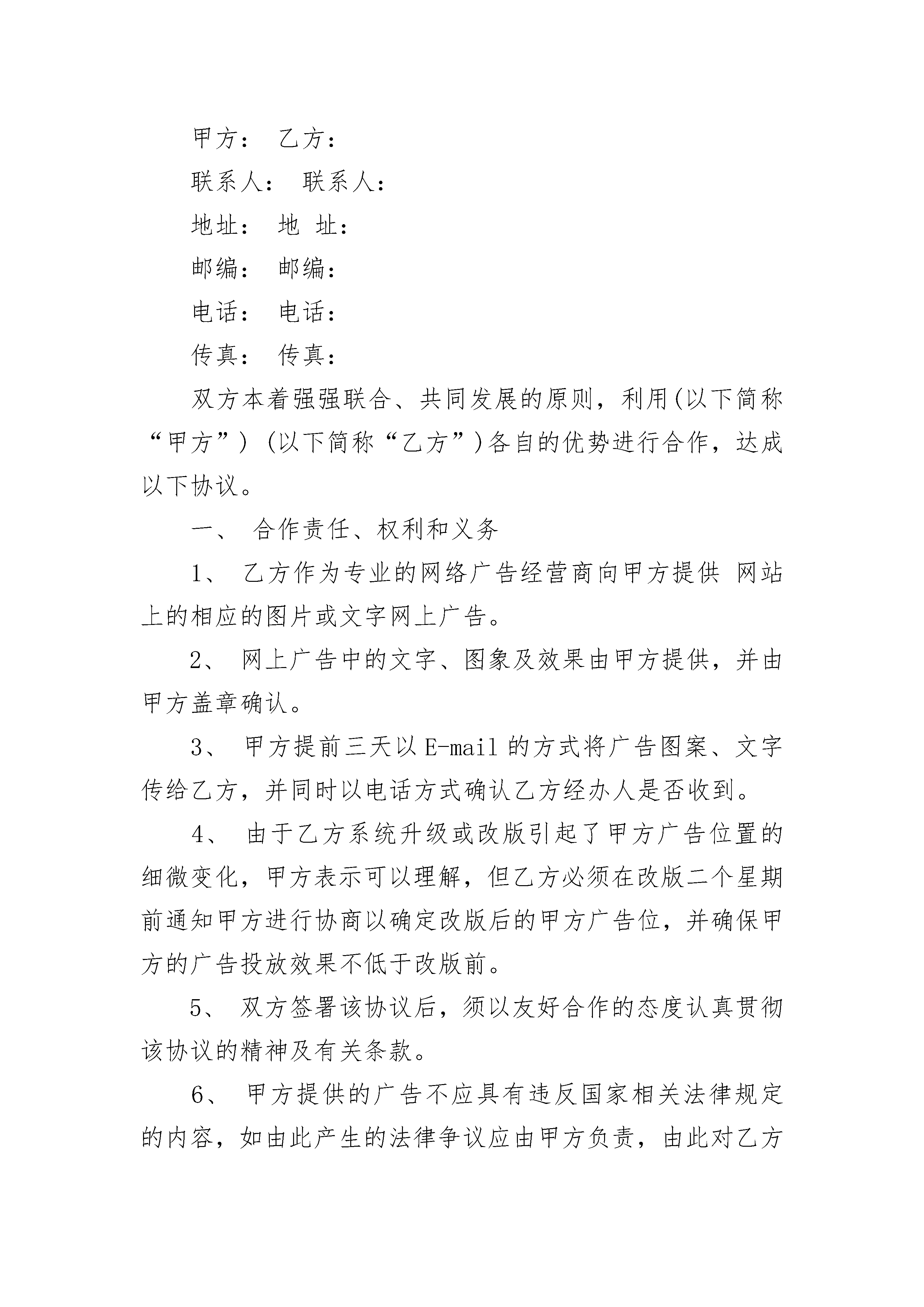 甲方： 乙方：

联系人： 联系人：

地址： 地 址：

邮编： 邮编：

电话： 电话：

传真： 传真：

双方本着强强联合、共同发展的原则，利用(以下简称“甲方”) (以下简称“乙方”)各自的优势进行合作，达成以下协议。

一、 合作责任、权利和义务

1、 乙方作为专业的网络广告经营商向甲方提供 网站上的相应的图片或文字网上广告。

2、 网上广告中的文字、图象及效果由甲方提供，并由甲方盖章确认。

3、 甲方提前三天以E-mail的方式将广告图案、文字传给乙方，并同时以电话方式确认乙方经办人是否收到。

4、 由于乙方系统升级或改版引起了甲方广告位置的细微变化，甲方表示可以理解，但乙方必须在改版二个星期前通知甲方进行协商以确定改版后的甲方广告位，并确保甲方的广告投放效果不低于改版前。

5、 双方签署该协议后，须以友好合作的态度认真贯彻该协议的精神及有关条款。

6、 甲方提供的广告不应具有违反国家相关法律规定的内容，如由此产生的法律争议应由甲方负责，由此对乙方